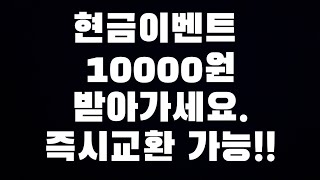 현금이벤트
10000원
받아가세요.
즉시교환 가능!!